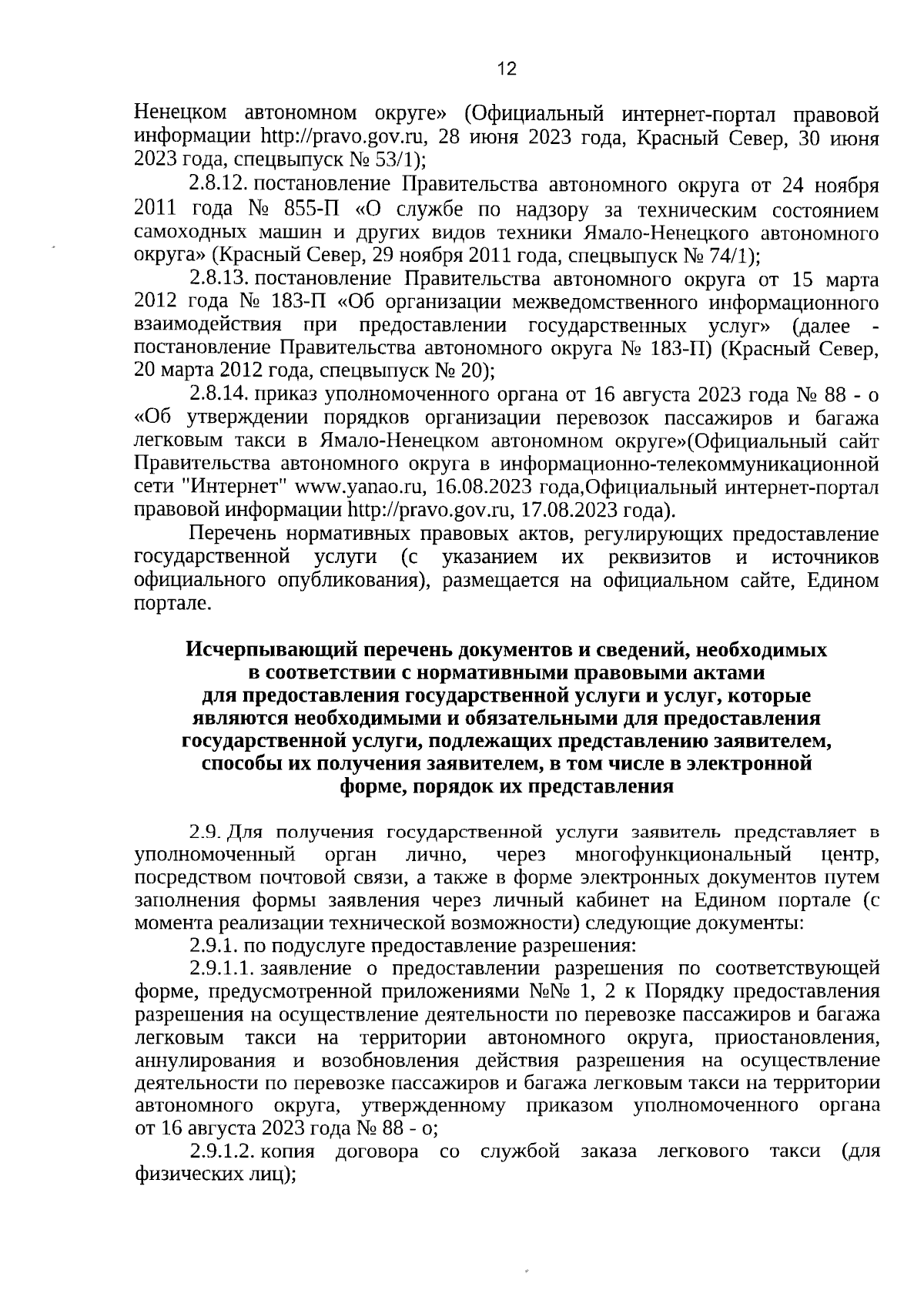 12

Ненецком автономном округе» (Официальный интернет-портал правовой информации http://pravo.gov.ru, 28 июня 2023 года, Красный Север, 30 июня 2023 года, спецвыпуск № 53/1);

2.8.12. постановление Правительства автономного округа от 24 ноября 2011 года № 855-П «О службе по надзору за техническим состоянием самоходных машин и других видов техники Ямало-Ненецкого автономного округа» (Красный Север, 29 ноября 2011 года, спецвыпуск № 74/1);

2.8.13. постановление Правительства автономного округа от 15 марта 2012 года № 183-П «Об организации межведомственного информационного взаимодействия при предоставлении государственных услуг» (далее - постановление Правительства автономного округа № 183-П) (Красный Север, 20 марта 2012 года, спецвыпуск № 20);

2.8.14. приказ уполномоченного органа от 16 августа 2023 года № 88 - о «Об утверждении порядков организации перевозок пассажиров и багажа легковым такси в Ямало-Ненецком автономном округе»(Официальный сайт Правительства автономного округа в информационно-телекоммуникационной сети "Интернет" www.yanao.ru, 16.08.2023 года,Официальный интернет-портал правовой информации http://pravo.gov.ru, 17.08.2023 года).

Перечень нормативных правовых актов, регулирующих предоставление государственной услуги (с указанием их реквизитов и источников официального опубликования), размещается на официальном сайте, Едином портале.

Исчерпывающий перечень документов и сведений, необходимых в соответствии с нормативными правовыми актами для предоставления государственной услуги и услуг, которые являются необходимыми и обязательными для предоставления государственной услуги, подлежащих представлению заявителем, способы их получения заявителем, в том числе в электронной форме, порядок их представления

2.9. Для получения государственной услуги заявитель представляет в уполномоченный орган лично, через многофункциональный центр, посредством почтовой связи, а также в форме электронных документов путем заполнения формы заявления через личный кабинет на Едином портале (с момента реализации технической возможности) следующие документы:

2.9.1. по подуслуге предоставление разрешения:

2.9.1.1. заявление о предоставлении разрешения по соответствующей форме, предусмотренной приложениями №№ 1, 2 к Порядку предоставления разрешения на осуществление деятельности по перевозке пассажиров и багажа легковым такси на территории автономного округа, приостановления, аннулирования и возобновления действия разрешения на осуществление деятельности по перевозке пассажиров и багажа легковым такси на территории автономного округа, утвержденному приказом уполномоченного органа от 16 августа 2023 года № 88 - о;

2.9.1.2. копия договора со службой заказа легкового такси (для физических лиц);